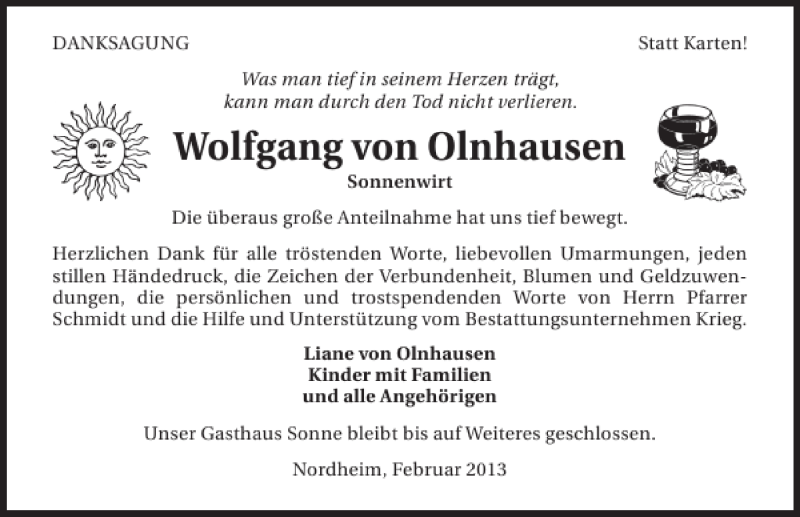 DANKSAGUNG

Statt Karten!

Was man tief in seinem Herzen trägt,
kann man durch den Tod nicht verlieren.

Wolfgang von Olnhausen

Sonnenwirt

Die überaus große Anteilnahme hat uns tief bewegt.

Herzlichen Dank für alle tröstenden Worte, liebevollen Umarmungen, jeden stillen Händedruck, die Zeichen der Verbundenheit, Blumen und Geldzuwendungen, die persönlichen und trostspendenden Worte von Herrn Pfarrer Schmidt und die Hilfe und Unterstützung vom Bestattungsunternehmen Krieg.

Liane von Olnhausen
Kinder mit Familien
und alle Angehörigen

Unser Gasthaus Sonne bleibt bis auf Weiteres geschlossen.

Nordheim, Februar 2013